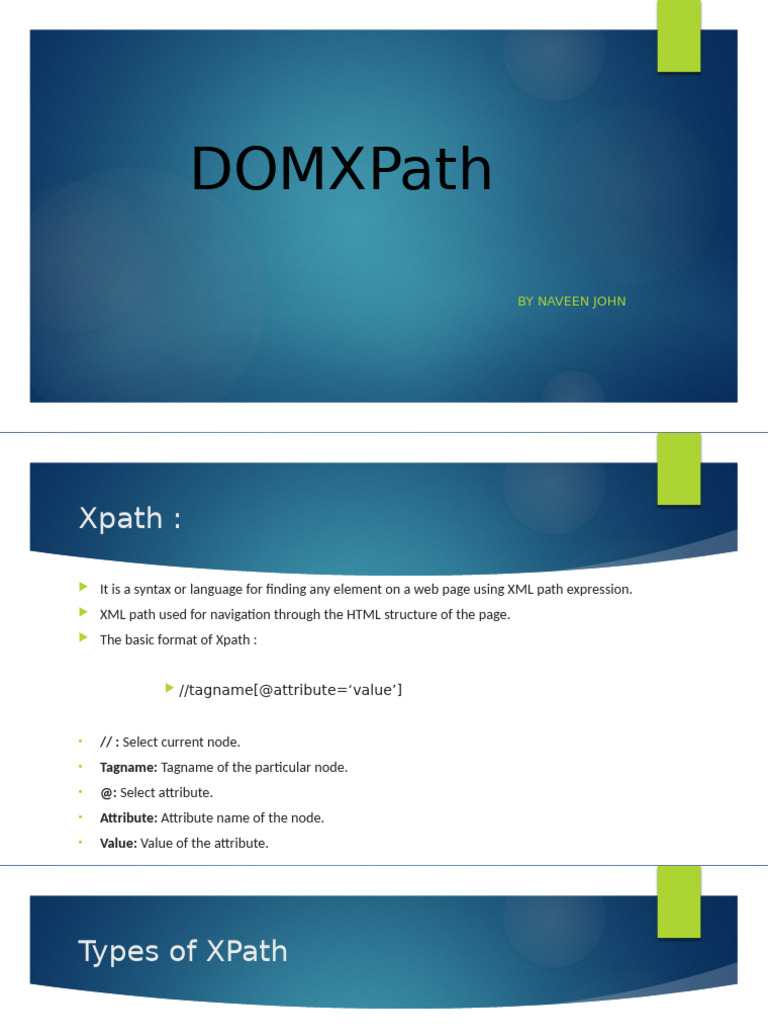 DOMXPath

BY NAVEEN JOHN

Xpath :

▶ It is a syntax or language for finding any element on a web page using XML path expression.
▶ XML path used for navigation through the HTML structure of the page.
▶ The basic format of Xpath :

▶ //tagname[@attribute='value']

• // : Select current node.
• Tagname: Tagname of the particular node.
• @: Select attribute.
• Attribute: Attribute name of the node.
• Value: Value of the attribute.

Types of XPath